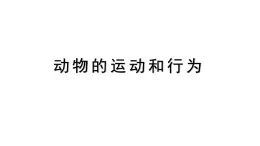 动物的运动和行为